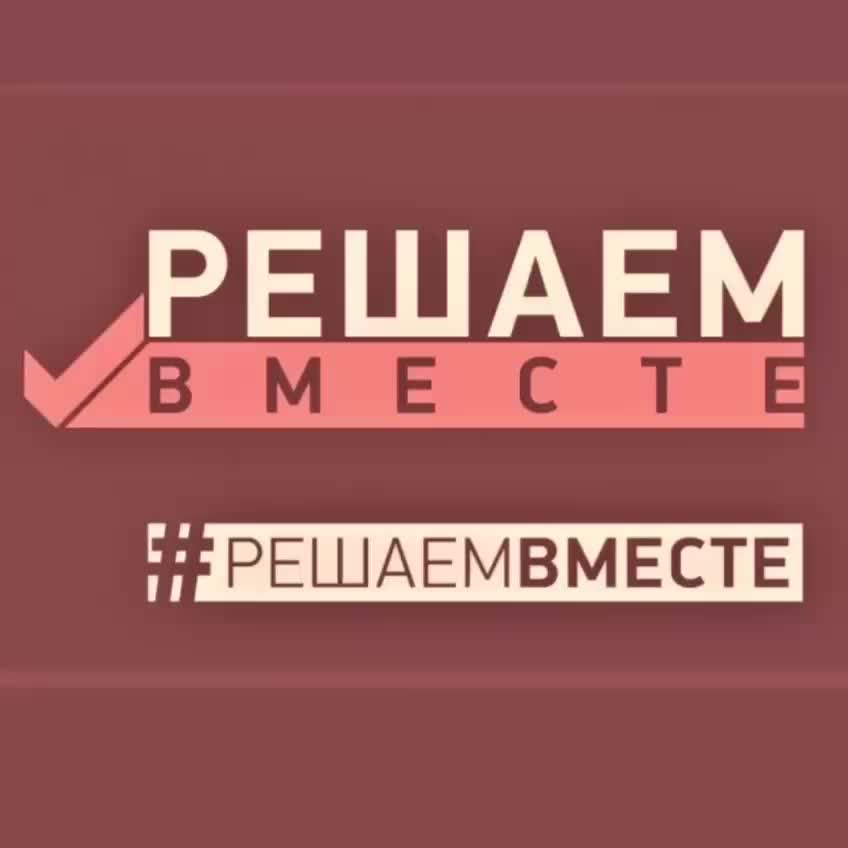 РЕШАЕМ
ВМЕСТЕ

#РЕШАЕМВМЕСТЕ